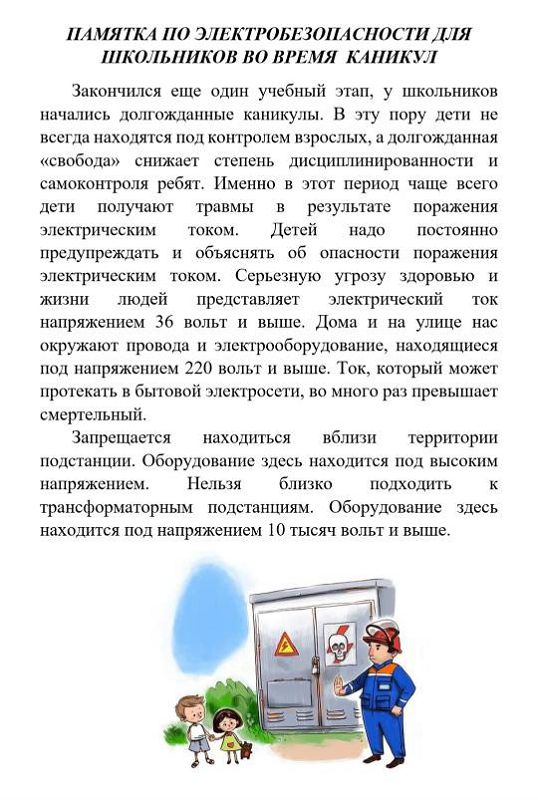 ПАМЯТКА ПО ЭЛЕКТРОБЕЗОПАСНОСТИ ДЛЯ ШКОЛЬНИКОВ ВО ВРЕМЯ КАНИКУЛ

Закончился еще один учебный этап, у школьников начались долгожданные каникулы. В эту пору дети не всегда находятся под контролем взрослых, а долгожданная «свобода» снижает степень дисциплинированности и самоконтроля ребят. Именно в этот период чаще всего дети получают травмы в результате поражения электрическим током. Детей надо постоянно предупреждать и объяснять об опасности поражения электрическим током. Серьезную угрозу здоровью и жизни людей представляет электрический ток напряжением 36 вольт и выше. Дома и на улице нас окружают провода и электрооборудование, находящиеся под напряжением 220 вольт и выше. Ток, который может протекать в бытовой электросети, во много раз превышает смертельный.

Запрещается находиться вблизи территории подстанции. Оборудование здесь находится под высоким напряжением. Нельзя близко подходить к трансформаторным подстанциям. Оборудование здесь находится под напряжением 10 тысяч вольт и выше.